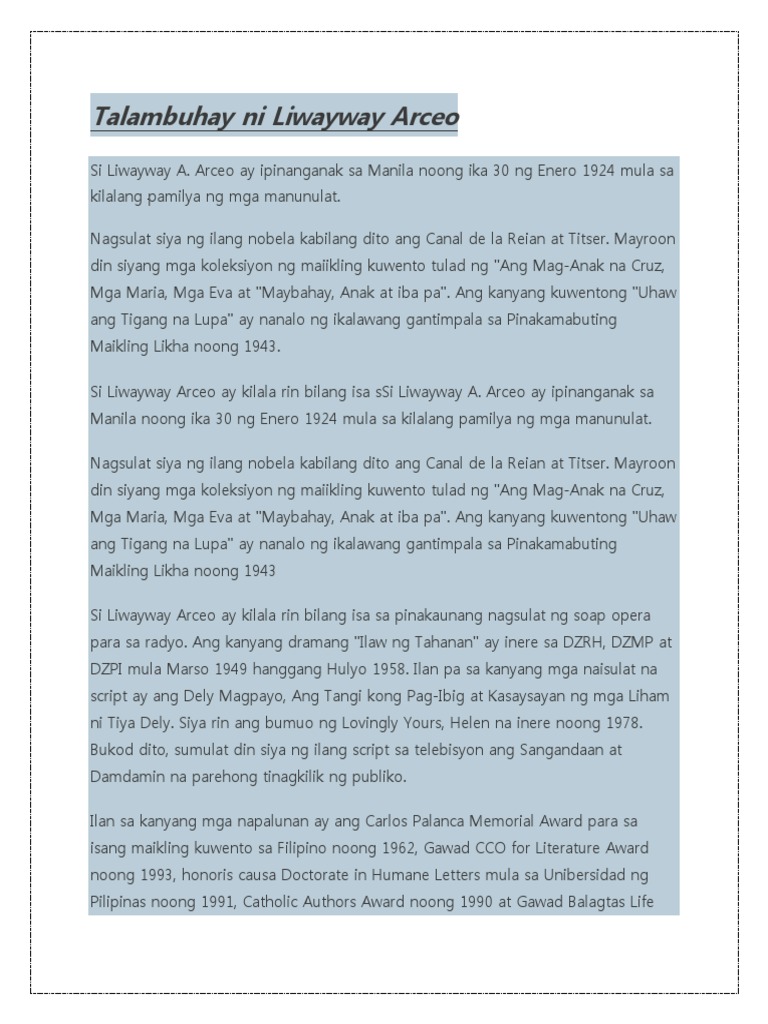 Talambuhay ni Liwayway Arceo

Si Liwayway A. Arceo ay ipinanganak sa Manila noong ika 30 ng Enero 1924 mula sa kilalang pamilya ng mga manunulat.

Nagsulat siya ng ilang nobela kabilang dito ang Canal de la Reian at Titser. Mayroon din siyang mga koleksiyon ng maiikling kuwento tulad ng "Ang Mag-Anak na Cruz, Mga Maria, Mga Eva at "Maybahay, Anak at iba pa". Ang kanyang kuwentong "Uhaw ang Tigang na Lupa" ay nanalo ng ikalawang gantimpala sa Pinakamabuting Maikling Likha noong 1943.

Si Liwayway Arceo ay kilala rin bilang isa sSi Liwayway A. Arceo ay ipinanganak sa Manila noong ika 30 ng Enero 1924 mula sa kilalang pamilya ng mga manunulat.

Nagsulat siya ng ilang nobela kabilang dito ang Canal de la Reian at Titser. Mayroon din siyang mga koleksiyon ng maiikling kuwento tulad ng "Ang Mag-Anak na Cruz, Mga Maria, Mga Eva at "Maybahay, Anak at iba pa". Ang kanyang kuwentong "Uhaw ang Tigang na Lupa" ay nanalo ng ikalawang gantimpala sa Pinakamabuting Maikling Likha noong 1943

Si Liwayway Arceo ay kilala rin bilang isa sa pinakaunang nagsulat ng soap opera para sa radyo. Ang kanyang dramang "Ilaw ng Tahanan" ay inere sa DZRH, DZMP at DZPI mula Marso 1949 hanggang Hulyo 1958. Ilan pa sa kanyang mga naisulat na script ay ang Dely Magpayo, Ang Tangi kong Pag-Ibig at Kasaysayan ng mga Liham ni Tiya Dely. Siya rin ang bumuo ng Lovingly Yours, Helen na inere noong 1978. Bukod dito, sumulat din siya ng ilang script sa telebisyon ang Sangandaan at Damdamin na parehong tinagkilik ng publiko.

Ilan sa kanyang mga napalunan ay ang Carlos Palanca Memorial Award para sa isang maikling kuwento sa Filipino noong 1962, Gawad CCO for Literature Award noong 1993, honoris causa Doctorate in Humane Letters mula sa Unibersidad ng Pilipinas noong 1991, Catholic Authors Award noong 1990 at Gawad Balagtas Life